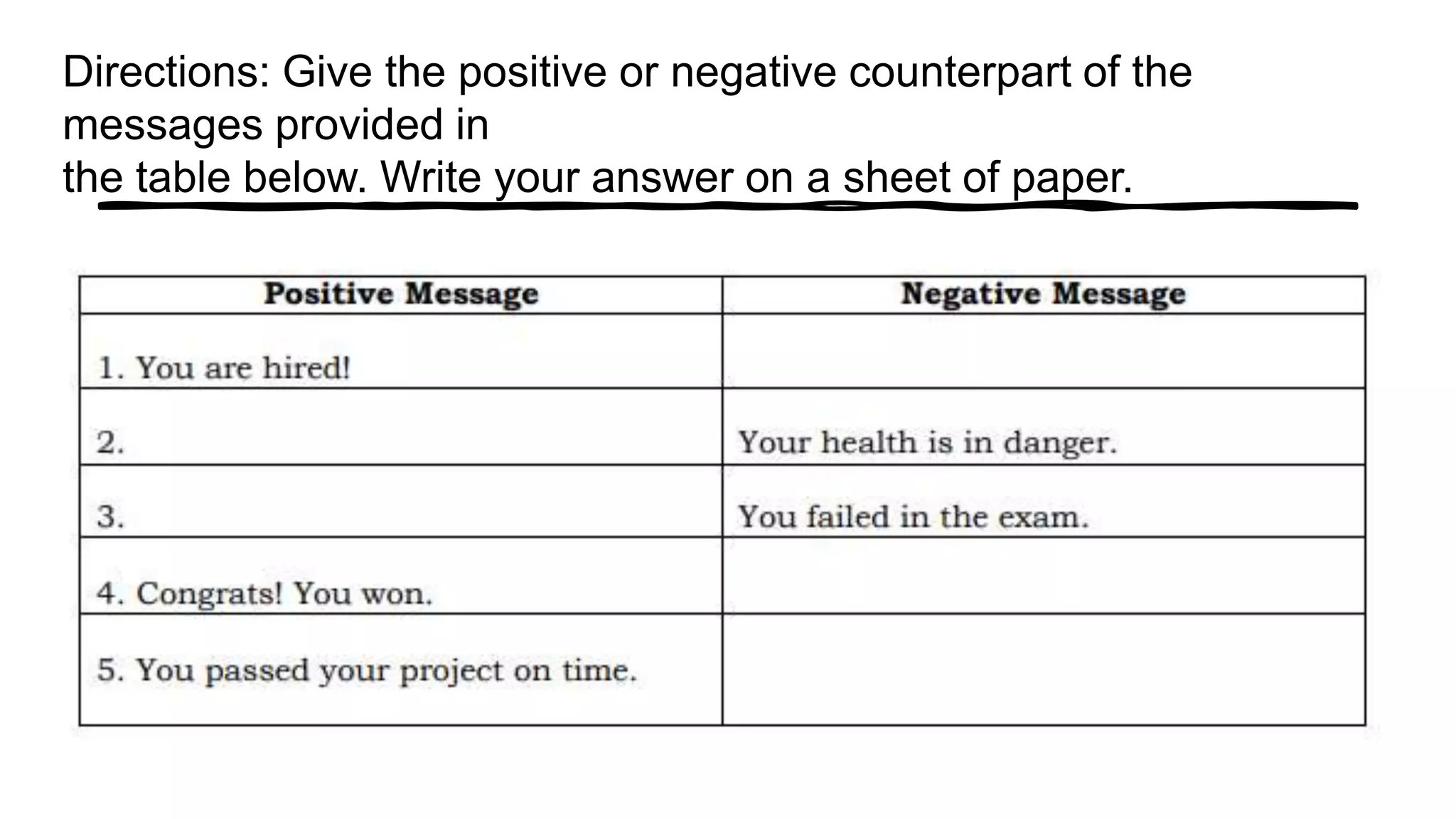 Directions: Give the positive or negative counterpart of the messages provided in
the table below. Write your answer on a sheet of paper.

| Positive Message | Negative Message |
|---|---|
| 1. You are hired! | |
| 2. | Your health is in danger. |
| 3. | You failed in the exam. |
| 4. Congrats! You won. | |
| 5. You passed your project on time. | |